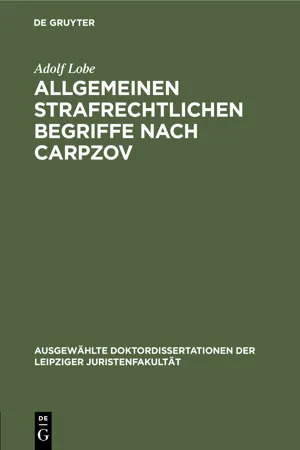 DE GRUYTER

Adolf Lobe

ALLGEMEINEN STRAFRECHTLICHEN BEGRIFFE NACH CARPZOV

AUSGEWÄHLTE DOKTORDISSERTATIONEN DER LEIPZIGER JURISTENFAKULTÄT

DE G